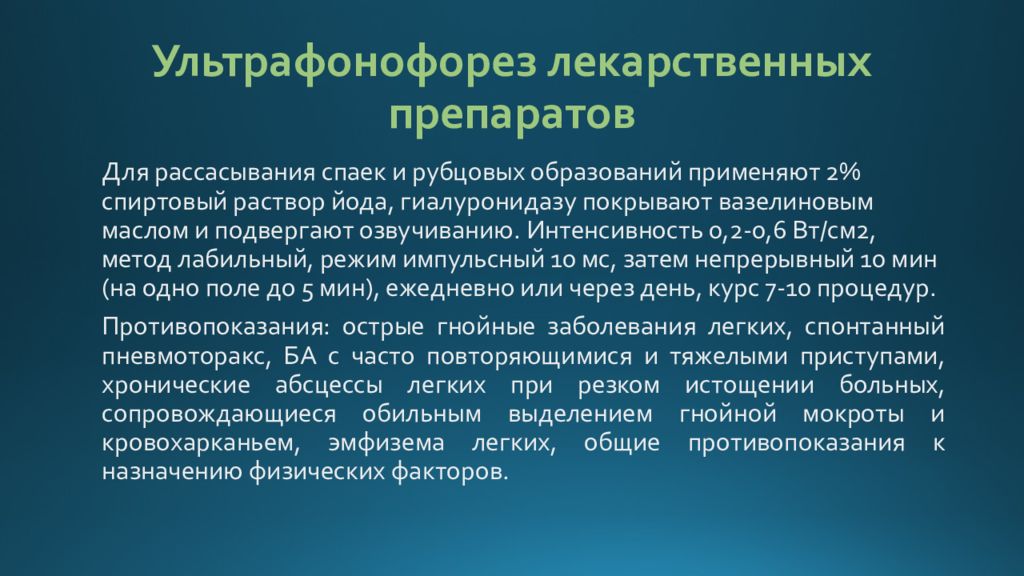 Ультрафонофорез лекарственных препаратов

Для рассасывания спаек и рубцовых образований применяют 2% спиртовый раствор йода, гиалуронидазу покрывают вазелиновым маслом и подвергают озвучиванию. Интенсивность 0,2-0,6 Вт/см2, метод лабильный, режим импульсный 10 мс, затем непрерывный 10 мин (на одно поле до 5 мин), ежедневно или через день, курс 7-10 процедур.

Противопоказания: острые гнойные заболевания легких, спонтанный пневмоторакс, БА с часто повторяющимися и тяжелыми приступами, хронические абсцессы легких при резком истощении больных, сопровождающиеся обильным выделением гнойной мокроты и кровохарканьем, эмфизема легких, общие противопоказания к назначению физических факторов.